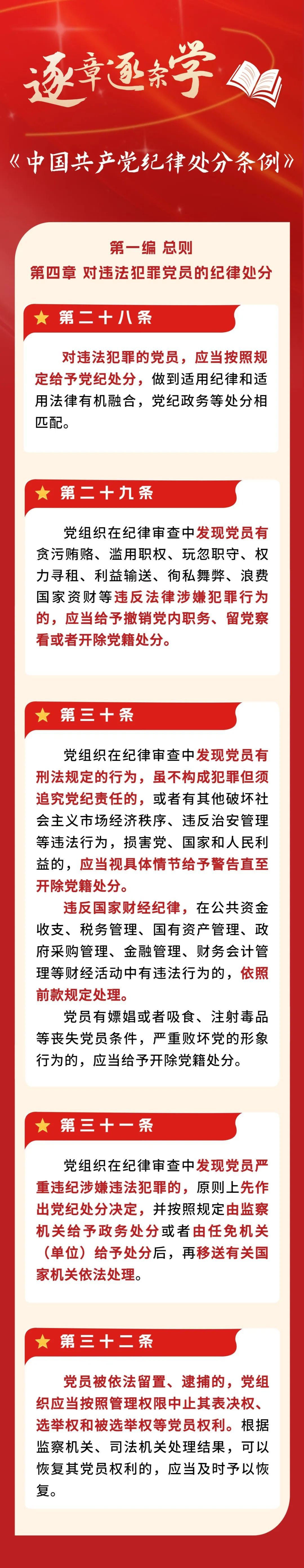 逐章逐条学

《中国共产党纪律处分条例》

第一编 总则
第四章 对违法犯罪党员的纪律处分

第二十八条

对违法犯罪的党员，应当按照规定给予党纪处分，做到适用纪律和适用法律有机融合，党纪政务等处分相匹配。

第二十九条

党组织在纪律审查中发现党员有贪污贿赂、滥用职权、玩忽职守、权力寻租、利益输送、徇私舞弊、浪费国家资财等违反法律涉嫌犯罪行为的，应当给予撤销党内职务、留党察看或者开除党籍处分。

第三十条

党组织在纪律审查中发现党员有刑法规定的行为，虽不构成犯罪但须追究党纪责任的，或者有其他破坏社会主义市场经济秩序、违反治安管理等违法行为，损害党、国家和人民利益的，应当视具体情节给予警告直至开除党籍处分。

违反国家财经纪律，在公共资金收支、税务管理、国有资产管理、政府采购管理、金融管理、财务会计管理等财经活动中有违法行为的，依照前款规定处理。

党员有嫖娼或者吸食、注射毒品等丧失党员条件，严重败坏党的形象行为的，应当给予开除党籍处分。

第三十一条

党组织在纪律审查中发现党员严重违纪涉嫌违法犯罪的，原则上先作出党纪处分决定，并按照规定由监察机关给予政务处分或者由任免机关（单位）给予处分后，再移送有关国家机关依法处理。

第三十二条

党员被依法留置、逮捕的，党组织应当按照管理权限中止其表决权、选举权和被选举权等党员权利。根据监察机关、司法机关处理结果，可以恢复其党员权利的，应当及时予以恢复。